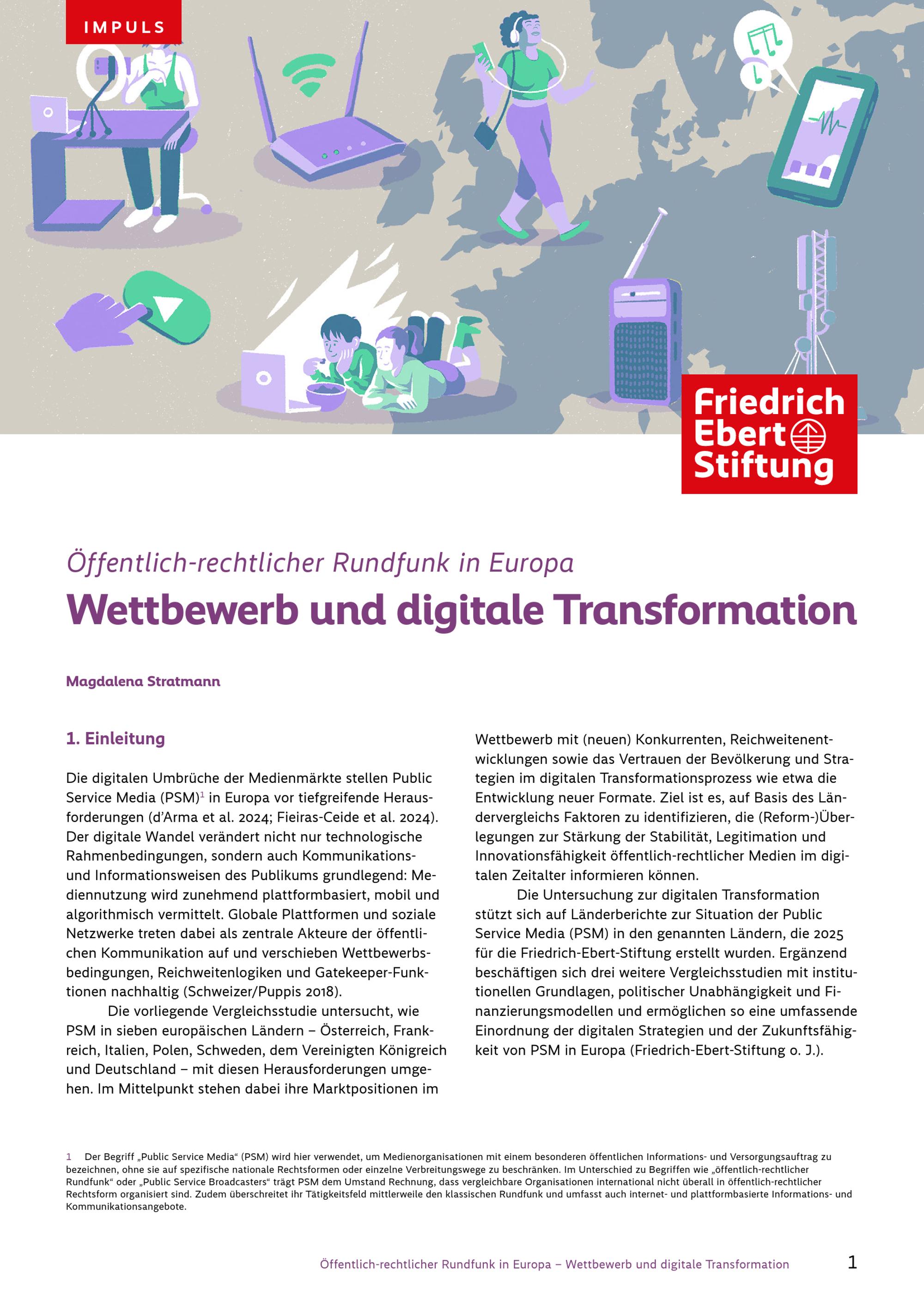 IMPULS

Friedrich Ebert Stiftung

Öffentlich-rechtlicher Rundfunk in Europa

Wettbewerb und digitale Transformation

Magdalena Stratmann

1. Einleitung

Die digitalen Umbrüche der Medienmärkte stellen Public Service Media (PSM)$^{1}$ in Europa vor tiefgreifende Herausforderungen (d'Arma et al. 2024; Fieiras-Ceide et al. 2024). Der digitale Wandel verändert nicht nur technologische Rahmenbedingungen, sondern auch Kommunikations- und Informationsweisen des Publikums grundlegend: Mediennutzung wird zunehmend plattformbasiert, mobil und algorithmisch vermittelt. Globale Plattformen und soziale Netzwerke treten dabei als zentrale Akteure der öffentlichen Kommunikation auf und verschieben Wettbewerbsbedingungen, Reichweitenlogiken und Gatekeeper-Funktionen nachhaltig (Schweizer/Puppis 2018).

Die vorliegende Vergleichsstudie untersucht, wie PSM in sieben europäischen Ländern – Österreich, Frankreich, Italien, Polen, Schweden, dem Vereinigten Königreich und Deutschland – mit diesen Herausforderungen umgehen. Im Mittelpunkt stehen dabei ihre Marktpositionen im Wettbewerb mit (neuen) Konkurrenten, Reichweitenentwicklungen sowie das Vertrauen der Bevölkerung und Strategien im digitalen Transformationsprozess wie etwa die Entwicklung neuer Formate. Ziel ist es, auf Basis des Ländervergleichs Faktoren zu identifizieren, die (Reform-)Überlegungen zur Stärkung der Stabilität, Legitimation und Innovationsfähigkeit öffentlich-rechtlicher Medien im digitalen Zeitalter informieren können.

Die Untersuchung zur digitalen Transformation stützt sich auf Länderberichte zur Situation der Public Service Media (PSM) in den genannten Ländern, die 2025 für die Friedrich-Ebert-Stiftung erstellt wurden. Ergänzend beschäftigen sich drei weitere Vergleichsstudien mit institutionellen Grundlagen, politischer Unabhängigkeit und Finanzierungsmodellen und ermöglichen so eine umfassende Einordnung der digitalen Strategien und der Zukunftsfähigkeit von PSM in Europa (Friedrich-Ebert-Stiftung o. J.).

1 Der Begriff „Public Service Media“ (PSM) wird hier verwendet, um Medienorganisationen mit einem besonderen öffentlichen Informations- und Versorgungsauftrag zu bezeichnen, ohne sie auf spezifische nationale Rechtsformen oder einzelne Verbreitungswege zu beschränken. Im Unterschied zu Begriffen wie „öffentlich-rechtlicher Rundfunk“ oder „Public Service Broadcasters“ trägt PSM dem Umstand Rechnung, dass vergleichbare Organisationen international nicht überall in öffentlich-rechtlicher Rechtsform organisiert sind. Zudem überschreitet ihr Tätigkeitsfeld mittlerweile den klassischen Rundfunk und umfasst auch internet- und plattformbasierte Informations- und Kommunikationsangebote.

Öffentlich-rechtlicher Rundfunk in Europa – Wettbewerb und digitale Transformation 1